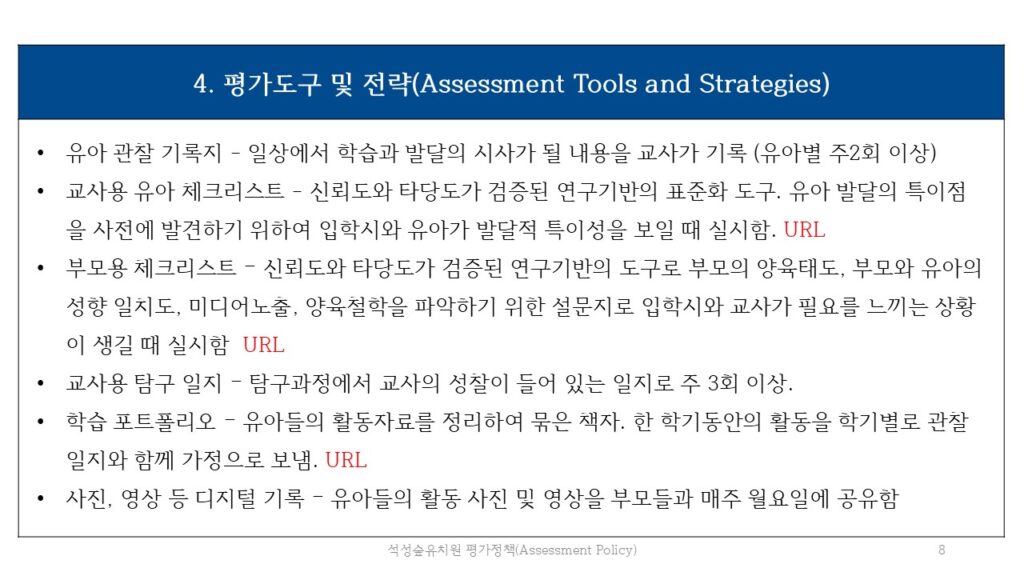 4. 평가도구 및 전략(Assessment Tools and Strategies)

• 유아 관찰 기록지 – 일상에서 학습과 발달의 시사가 될 내용을 교사가 기록 (유아별 주2회 이상)
• 교사용 유아 체크리스트 – 신뢰도와 타당도가 검증된 연구기반의 표준화 도구. 유아 발달의 특이점을 사전에 발견하기 위하여 입학시와 유아가 발달적 특이성을 보일 때 실시함. URL
• 부모용 체크리스트 – 신뢰도와 타당도가 검증된 연구기반의 도구로 부모의 양육태도, 부모와 유아의 성향 일치도, 미디어노출, 양육철학을 파악하기 위한 설문지로 입학시와 교사가 필요를 느끼는 상황이 생길 때 실시함 URL
• 교사용 탐구 일지 – 탐구과정에서 교사의 성찰이 들어 있는 일지로 주 3회 이상.
• 학습 포트폴리오 – 유아들의 활동자료를 정리하여 묶은 책자. 한 학기동안의 활동을 학기별로 관찰일지와 함께 가정으로 보냄. URL
• 사진, 영상 등 디지털 기록 – 유아들의 활동 사진 및 영상을 부모들과 매주 월요일에 공유함

석성숲유치원 평가정책(Assessment Policy) 8